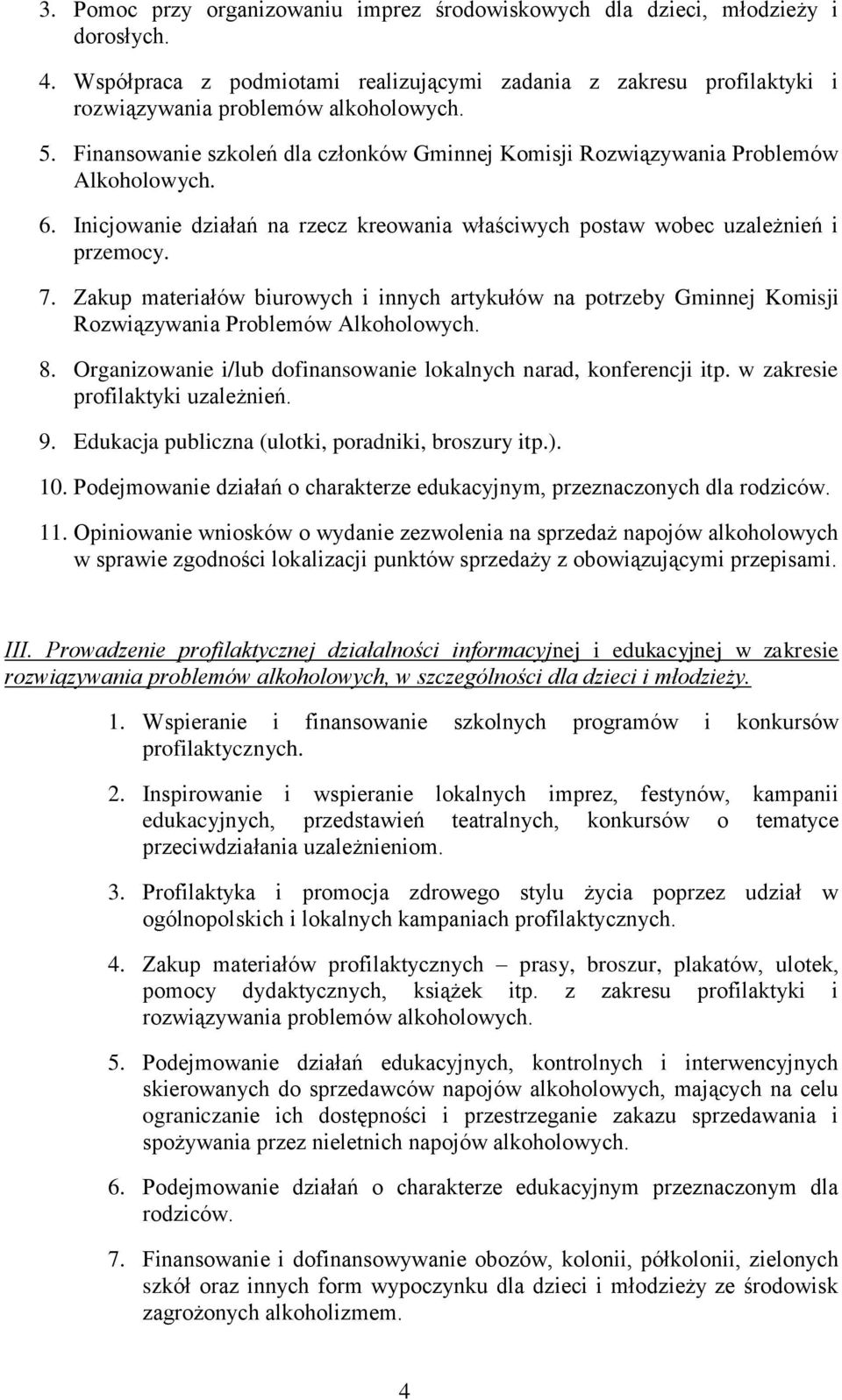 3. Pomoc przy organizowaniu imprez środowiskowych dla dzieci, młodzieży i dorosłych.

4. Współpraca z podmiotami realizującymi zadania z zakresu profilaktyki i rozwiązywania problemów alkoholowych.

5. Finansowanie szkoleń dla członków Gminnej Komisji Rozwiązywania Problemów Alkoholowych.

6. Inicjowanie działań na rzecz kreowania właściwych postaw wobec uzależnień i przemocy.

7. Zakup materiałów biurowych i innych artykułów na potrzeby Gminnej Komisji Rozwiązywania Problemów Alkoholowych.

8. Organizowanie i/lub dofinansowanie lokalnych narad, konferencji itp. w zakresie profilaktyki uzależnień.

9. Edukacja publiczna (ulotki, poradniki, broszury itp.).

10. Podejmowanie działań o charakterze edukacyjnym, przeznaczonych dla rodziców.

11. Opiniowanie wniosków o wydanie zezwolenia na sprzedaż napojów alkoholowych w sprawie zgodności lokalizacji punktów sprzedaży z obowiązującymi przepisami.

III. Prowadzenie profilaktycznej działalności informacyjnej i edukacyjnej w zakresie rozwiązywania problemów alkoholowych, w szczególności dla dzieci i młodzieży.

1. Wspieranie i finansowanie szkolnych programów i konkursów profilaktycznych.

2. Inspirowanie i wspieranie lokalnych imprez, festynów, kampanii edukacyjnych, przedstawień teatralnych, konkursów o tematyce przeciwdziałania uzależnieniom.

3. Profilaktyka i promocja zdrowego stylu życia poprzez udział w ogólnopolskich i lokalnych kampaniach profilaktycznych.

4. Zakup materiałów profilaktycznych – prasy, broszur, plakatów, ulotek, pomocy dydaktycznych, książek itp. z zakresu profilaktyki i rozwiązywania problemów alkoholowych.

5. Podejmowanie działań edukacyjnych, kontrolnych i interwencyjnych skierowanych do sprzedawców napojów alkoholowych, mających na celu ograniczanie ich dostępności i przestrzeganie zakazu sprzedawania i spożywania przez nieletnich napojów alkoholowych.

6. Podejmowanie działań o charakterze edukacyjnym przeznaczonym dla rodziców.

7. Finansowanie i dofinansowywanie obozów, kolonii, półkolonii, zielonych szkół oraz innych form wypoczynku dla dzieci i młodzieży ze środowisk zagrożonych alkoholizmem.

4